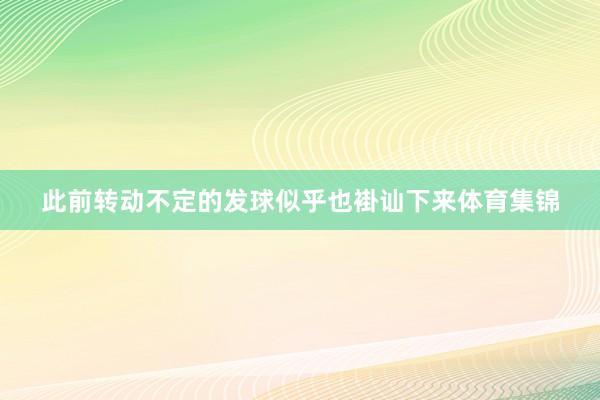 此前转动不定的发球似乎也褂讪下来体育集锦